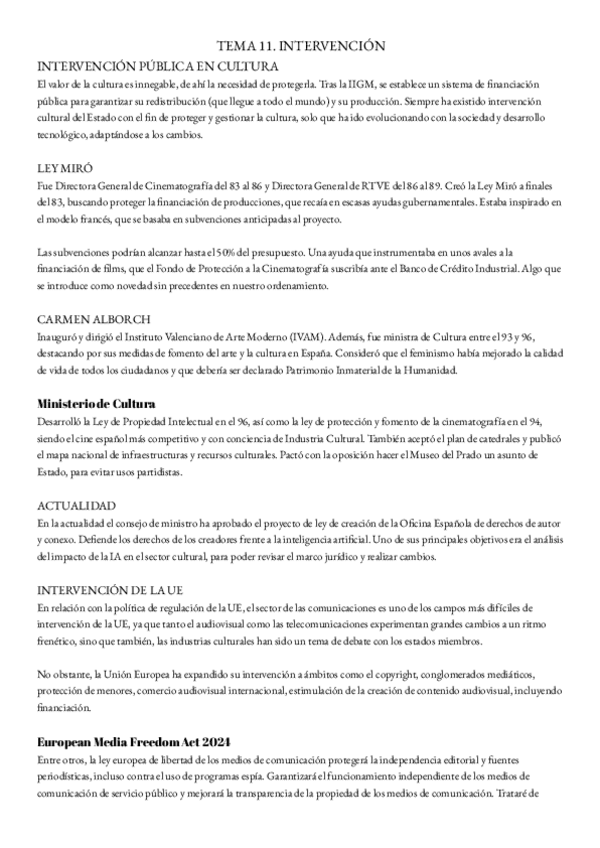 TEMA 11. INTERVENCIÓN

INTERVENCIÓN PÚBLICA EN CULTURA

El valor de la cultura es innegable, de ahí la necesidad de protegerla. Tras la IIGM, se establece un sistema de financiación pública para garantizar su redistribución (que llegue a todo el mundo) y su producción. Siempre ha existido intervención cultural del Estado con el fin de proteger y gestionar la cultura, solo que ha ido evolucionando con la sociedad y desarrollo tecnológico, adaptándose a los cambios.

LEY MIRÓ

Fue Directora General de Cinematografía del 83 al 86 y Directora General de RTVE del 86 al 89. Creó la Ley Miró a finales del 83, buscando proteger la financiación de producciones, que recaía en escasas ayudas gubernamentales. Estaba inspirado en el modelo francés, que se basaba en subvenciones anticipadas al proyecto.

Las subvenciones podrían alcanzar hasta el 50% del presupuesto. Una ayuda que instrumentaba en unos avales a la financiación de films, que el Fondo de Protección a la Cinematografía suscribía ante el Banco de Crédito Industrial. Algo que se introduce como novedad sin precedentes en nuestro ordenamiento.

CARMEN ALBORCH

Inauguró y dirigió el Instituto Valenciano de Arte Moderno (IVAM). Además, fue ministra de Cultura entre el 93 y 96, destacando por sus medidas de fomento del arte y la cultura en España. Consideró que el feminismo había mejorado la calidad de vida de todos los ciudadanos y que debería ser declarado Patrimonio Inmaterial de la Humanidad.

Ministerio de Cultura

Desarrolló la Ley de Propiedad Intelectual en el 96, así como la ley de protección y fomento de la cinematografía en el 94, siendo el cine español más competitivo y con conciencia de Industria Cultural. También aceptó el plan de catedrales y publicó el mapa nacional de infraestructuras y recursos culturales. Pactó con la oposición hacer el Museo del Prado un asunto de Estado, para evitar usos partidistas.

ACTUALIDAD

En la actualidad el consejo de ministro ha aprobado el proyecto de ley de creación de la Oficina Española de derechos de autor y conexo. Defiende los derechos de los creadores frente a la inteligencia artificial. Uno de sus principales objetivos era el análisis del impacto de la IA en el sector cultural, para poder revisar el marco jurídico y realizar cambios.

INTERVENCIÓN DE LA UE

En relación con la política de regulación de la UE, el sector de las comunicaciones es uno de los campos más difíciles de intervención de la UE, ya que tanto el audiovisual como las telecomunicaciones experimentan grandes cambios a un ritmo frenético, sino que también, las industrias culturales han sido un tema de debate con los estados miembros.

No obstante, la Unión Europea ha expandido su intervención a ámbitos como el copyright, conglomerados mediáticos, protección de menores, comercio audiovisual internacional, estimulación de la creación de contenido audiovisual, incluyendo financiación.

European Media Freedom Act 2024

Entre otros, la ley europea de libertad de los medios de comunicación protegerá la independencia editorial y fuentes periodísticas, incluso contra el uso de programas espía. Garantizará el funcionamiento independiente de los medios de comunicación de servicio público y mejorará la transparencia de la propiedad de los medios de comunicación. Trataré de